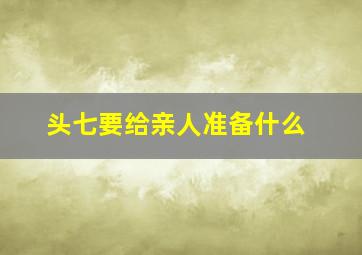 头七要给亲人准备什么